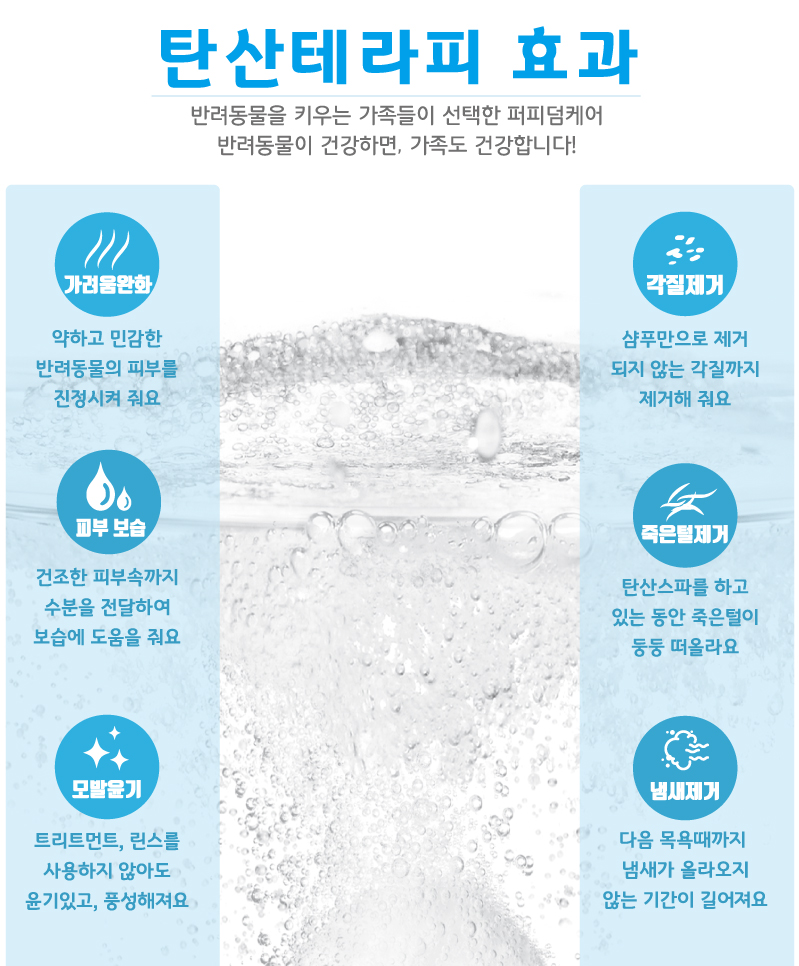 탄산테라피 효과

반려동물을 키우는 가족들이 선택한 퍼피덤케어
반려동물이 건강하면, 가족도 건강합니다!

가려움완화

약하고 민감한
반려동물의 피부를
진정시켜 줘요

피부 보습

건조한 피부속까지
수분을 전달하여
보습에 도움을 줘요

모발윤기

트리트먼트, 린스를
사용하지 않아도
윤기있고, 풍성해져요

각질제거

샴푸만으로 제거
되지 않는 각질까지
제거해 줘요

죽은털제거

탄산스파를 하고
있는 동안 죽은털이
둥둥 떠올라요

냄새제거

다음 목욕때까지
냄새가 올라오지
않는 기간이 길어져요